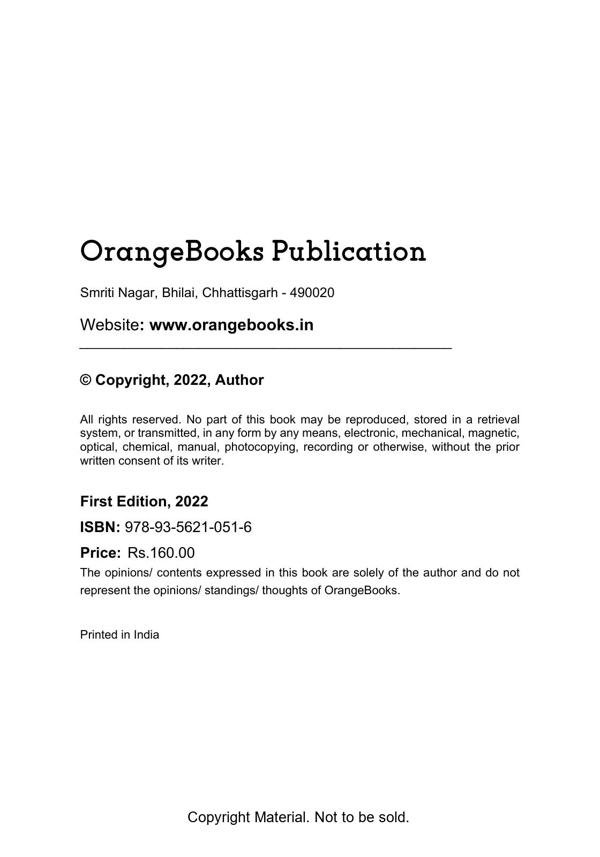 OrangeBooks Publication

Smriti Nagar, Bhilai, Chhattisgarh - 490020

Website: www.orangebooks.in

© Copyright, 2022, Author

All rights reserved. No part of this book may be reproduced, stored in a retrieval system, or transmitted, in any form by any means, electronic, mechanical, magnetic, optical, chemical, manual, photocopying, recording or otherwise, without the prior written consent of its writer.

First Edition, 2022

ISBN: 978-93-5621-051-6

Price: Rs.160.00

The opinions/ contents expressed in this book are solely of the author and do not represent the opinions/ standings/ thoughts of OrangeBooks.

Printed in India

Copyright Material. Not to be sold.